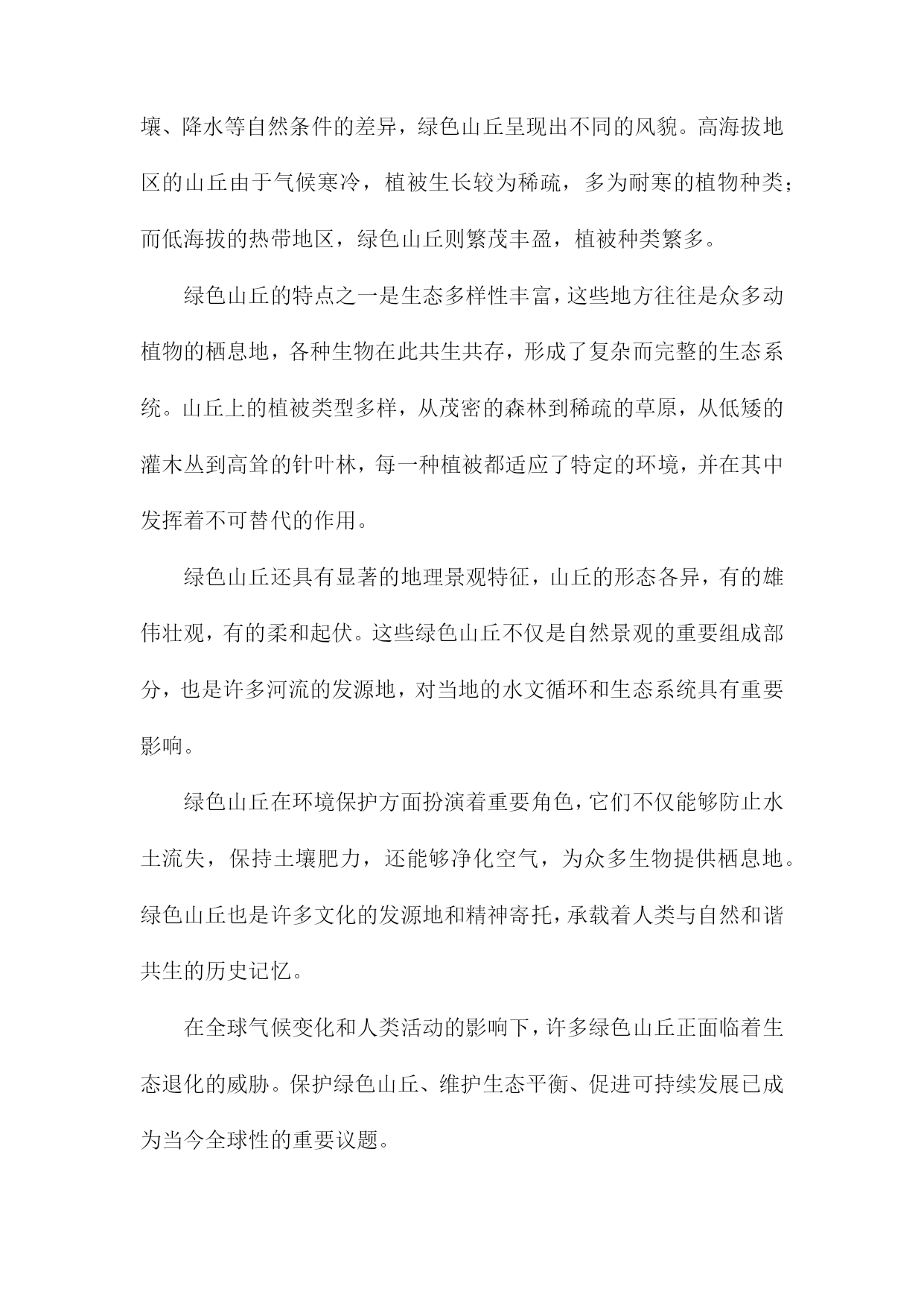 壤、降水等自然条件的差异，绿色山丘呈现出不同的风貌。高海拔地区的山丘由于气候寒冷，植被生长较为稀疏，多为耐寒的植物种类；而低海拔的热带地区，绿色山丘则繁茂丰盈，植被种类繁多。

绿色山丘的特点之一是生态多样性丰富，这些地方往往是众多动植物的栖息地，各种生物在此共生共存，形成了复杂而完整的生态系统。山丘上的植被类型多样，从茂密的森林到稀疏的草原，从低矮的灌木丛到高耸的针叶林，每一种植被都适应了特定的环境，并在其中发挥着不可替代的作用。

绿色山丘还具有显著的地理景观特征，山丘的形态各异，有的雄伟壮观，有的柔和起伏。这些绿色山丘不仅是自然景观的重要组成部分，也是许多河流的发源地，对当地的水文循环和生态系统具有重要影响。

绿色山丘在环境保护方面扮演着重要角色，它们不仅能够防止水土流失，保持土壤肥力，还能够净化空气，为众多生物提供栖息地。绿色山丘也是许多文化的发源地和精神寄托，承载着人类与自然和谐共生的历史记忆。

在全球气候变化和人类活动的影响下，许多绿色山丘正面临着生态退化的威胁。保护绿色山丘、维护生态平衡、促进可持续发展已成为当今全球性的重要议题。